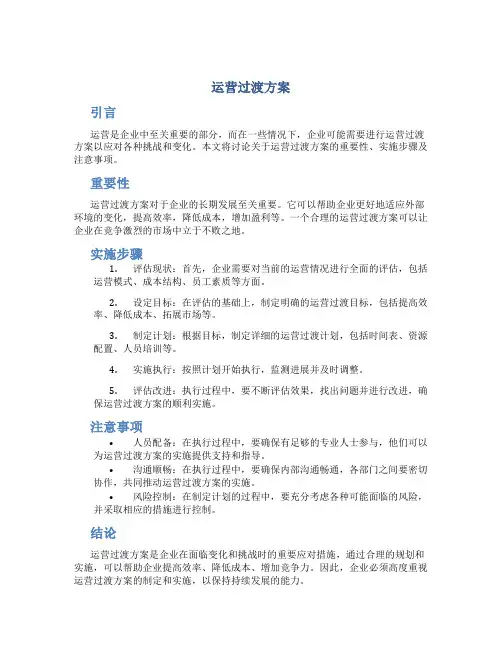 运营过渡方案

引言

运营是企业中至关重要的部分，而在一些情况下，企业可能需要进行运营过渡方案以应对各种挑战和变化。本文将讨论关于运营过渡方案的重要性、实施步骤及注意事项。

重要性

运营过渡方案对于企业的长期发展至关重要。它可以帮助企业更好地适应外部环境的变化，提高效率，降低成本，增加盈利等。一个合理的运营过渡方案可以让企业在竞争激烈的市场中立于不败之地。

实施步骤

1. 评估现状：首先，企业需要对当前的运营情况进行全面的评估，包括运营模式、成本结构、员工素质等方面。

2. 设定目标：在评估的基础上，制定明确的运营过渡目标，包括提高效率、降低成本、拓展市场等。

3. 制定计划：根据目标，制定详细的运营过渡计划，包括时间表、资源配置、人员培训等。

4. 实施执行：按照计划开始执行，监测进展并及时调整。

5. 评估改进：执行过程中，要不断评估效果，找出问题并进行改进，确保运营过渡方案的顺利实施。

注意事项

• 人员配备：在执行过程中，要确保有足够的专业人士参与，他们可以为运营过渡方案的实施提供支持和指导。

• 沟通顺畅：在执行过程中，要确保内部沟通畅通，各部门之间要密切协作，共同推动运营过渡方案的实施。

• 风险控制：在制定计划的过程中，要充分考虑各种可能面临的风险，并采取相应的措施进行控制。

结论

运营过渡方案是企业在面临变化和挑战时的重要应对措施，通过合理的规划和实施，可以帮助企业提高效率、降低成本、增加竞争力。因此，企业必须高度重视运营过渡方案的制定和实施，以保持持续发展的能力。